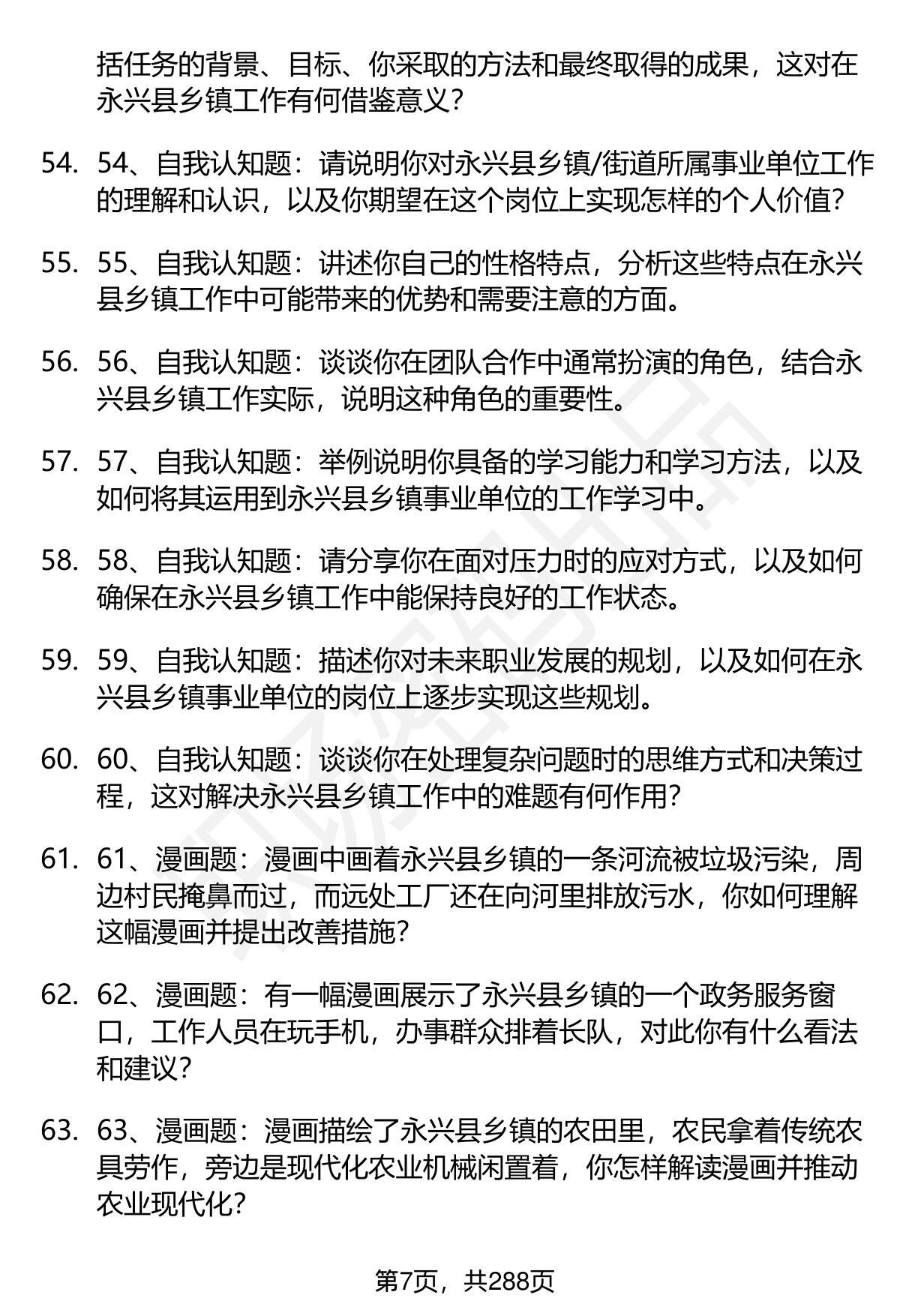 括任务的背景、目标、你采取的方法和最终取得的成果，这对在永兴县乡镇工作有何借鉴意义？

54. 54、自我认知题：请说明你对永兴县乡镇/街道所属事业单位工作的理解和认识，以及你期望在这个岗位上实现怎样的个人价值？

55. 55、自我认知题：讲述你自己的性格特点，分析这些特点在永兴县乡镇工作中可能带来的优势和需要注意的方面。

56. 56、自我认知题：谈谈你在团队合作中通常扮演的角色，结合永兴县乡镇工作实际，说明这种角色的重要性。

57. 57、自我认知题：举例说明你具备的学习能力和学习方法，以及如何将其运用到永兴县乡镇事业单位的工作学习中。

58. 58、自我认知题：请分享你在面对压力时的应对方式，以及如何确保在永兴县乡镇工作中能保持良好的工作状态。

59. 59、自我认知题：描述你对未来职业发展的规划，以及如何在永兴县乡镇事业单位的岗位上逐步实现这些规划。

60. 60、自我认知题：谈谈你在处理复杂问题时的思维方式和决策过程，这对解决永兴县乡镇工作中的难题有何作用？

61. 61、漫画题：漫画中画着永兴县乡镇的一条河流被垃圾污染，周边村民掩鼻而过，而远处工厂还在向河里排放污水，你如何理解这幅漫画并提出改善措施？

62. 62、漫画题：有一幅漫画展示了永兴县乡镇的一个政务服务窗口，工作人员在玩手机，办事群众排着长队，对此你有什么看法和建议？

63. 63、漫画题：漫画描绘了永兴县乡镇的农田里，农民拿着传统农具劳作，旁边是现代化农业机械闲置着，你怎样解读漫画并推动农业现代化？

第7页，共288页